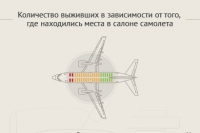 Количество выживших в зависимости от того, где находились места в салоне самолета